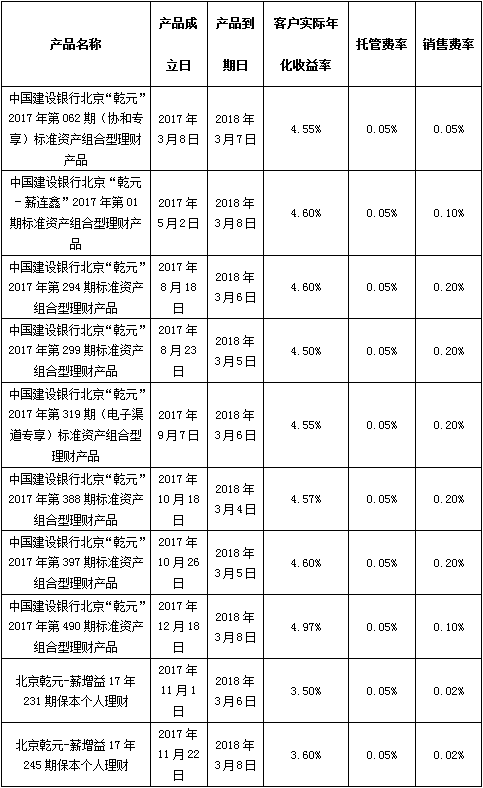 | 产品名称 | 产品成立日 | 产品到期日 | 客户实际年化收益率 | 托管费率 | 销售费率 |
|---|---|---|---|---|---|
| 中国建设银行北京“乾元”2017年第062期（协和专享）标准资产组合型理财产品 | 2017年3月8日 | 2018年3月7日 | 4.55% | 0.05% | 0.05% |
| 中国建设银行北京“乾元－薪连鑫”2017年第01期标准资产组合型理财产品 | 2017年5月2日 | 2018年3月8日 | 4.60% | 0.05% | 0.10% |
| 中国建设银行北京“乾元”2017年第294期标准资产组合型理财产品 | 2017年8月18日 | 2018年3月6日 | 4.60% | 0.05% | 0.20% |
| 中国建设银行北京“乾元”2017年第299期标准资产组合型理财产品 | 2017年8月23日 | 2018年3月5日 | 4.50% | 0.05% | 0.20% |
| 中国建设银行北京“乾元”2017年第319期（电子渠道专享）标准资产组合型理财产品 | 2017年9月7日 | 2018年3月6日 | 4.55% | 0.05% | 0.20% |
| 中国建设银行北京“乾元”2017年第388期标准资产组合型理财产品 | 2017年10月18日 | 2018年3月4日 | 4.57% | 0.05% | 0.20% |
| 中国建设银行北京“乾元”2017年第397期标准资产组合型理财产品 | 2017年10月26日 | 2018年3月5日 | 4.60% | 0.05% | 0.20% |
| 中国建设银行北京“乾元”2017年第490期标准资产组合型理财产品 | 2017年12月18日 | 2018年3月8日 | 4.97% | 0.05% | 0.10% |
| 北京乾元-薪增益17年231期保本个人理财 | 2017年11月1日 | 2018年3月6日 | 3.50% | 0.05% | 0.02% |
| 北京乾元-薪增益17年245期保本个人理财 | 2017年11月22日 | 2018年3月8日 | 3.60% | 0.05% | 0.02% |